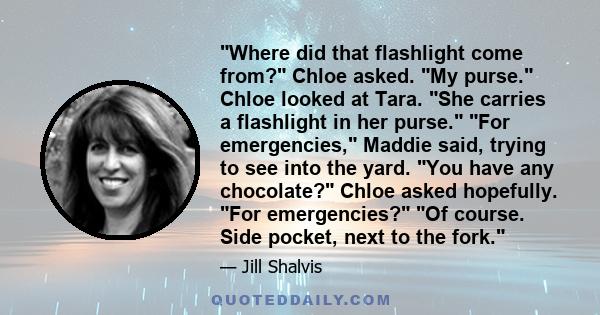 "Where did that flashlight come from?" Chloe asked. "My purse." Chloe looked at Tara. "She carries a flashlight in her purse." "For emergencies," Maddie said, trying to see into the yard. "You have any chocolate?" Chloe asked hopefully. "For emergencies?" "Of course. Side pocket, next to the fork."

— Jill Shalvis

QUOTEDDAILY.COM